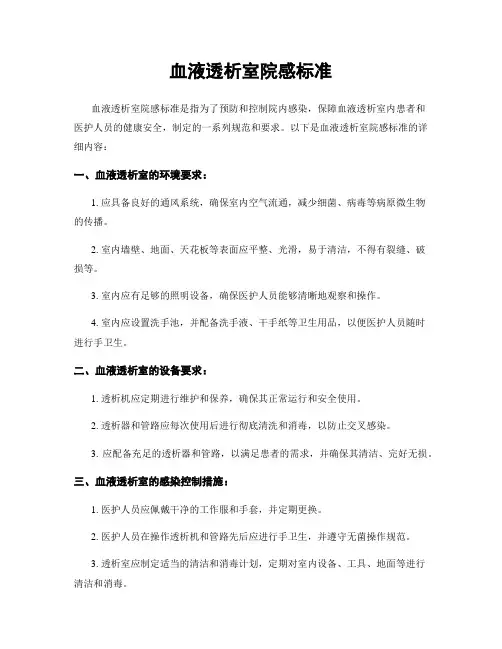 血液透析室院感标准

血液透析室院感标准是指为了预防和控制院内感染，保障血液透析室内患者和医护人员的健康安全，制定的一系列规范和要求。以下是血液透析室院感标准的详细内容：

一、血液透析室的环境要求：

1. 应具备良好的通风系统，确保室内空气流通，减少细菌、病毒等病原微生物的传播。

2. 室内墙壁、地面、天花板等表面应平整、光滑，易于清洁，不得有裂缝、破损等。

3. 室内应有足够的照明设备，确保医护人员能够清晰地观察和操作。

4. 室内应设置洗手池，并配备洗手液、干手纸等卫生用品，以便医护人员随时进行手卫生。

二、血液透析室的设备要求：

1. 透析机应定期进行维护和保养，确保其正常运行和安全使用。

2. 透析器和管路应每次使用后进行彻底清洗和消毒，以防止交叉感染。

3. 应配备充足的透析器和管路，以满足患者的需求，并确保其清洁、完好无损。

三、血液透析室的感染控制措施：

1. 医护人员应佩戴干净的工作服和手套，并定期更换。

2. 医护人员在操作透析机和管路先后应进行手卫生，并遵守无菌操作规范。

3. 透析室应制定适当的清洁和消毒计划，定期对室内设备、工具、地面等进行清洁和消毒。